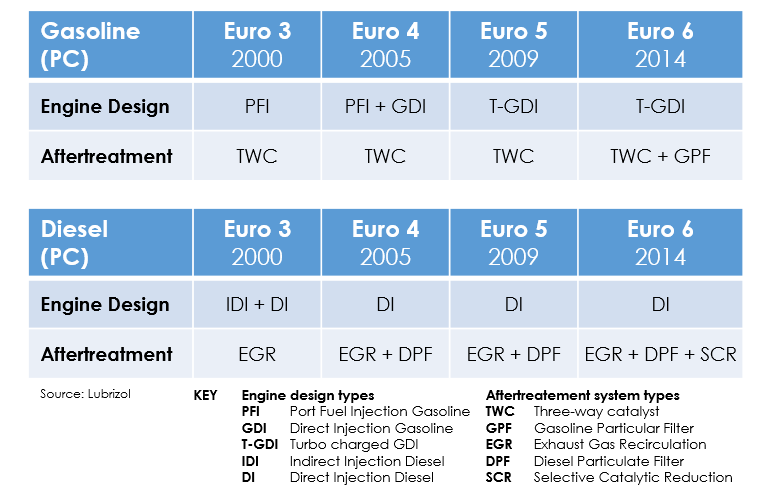 | Gasoline (PC) | Euro 3 2000 | Euro 4 2005 | Euro 5 2009 | Euro 6 2014 |
|---|---|---|---|---|
| Engine Design | PFI | PFI + GDI | T-GDI | T-GDI |
| Aftertreatment | TWC | TWC | TWC | TWC + GPF |

| Diesel (PC) | Euro 3 2000 | Euro 4 2005 | Euro 5 2009 | Euro 6 2014 |
|---|---|---|---|---|
| Engine Design | IDI + DI | DI | DI | DI |
| Aftertreatment | EGR | EGR + DPF | EGR + DPF | EGR + DPF + SCR |

Source: Lubrizol

KEY

Engine design types
PFI Port Fuel Injection Gasoline
GDI Direct Injection Gasoline
T-GDI Turbo charged GDI
IDI Indirect Injection Diesel
DI Direct Injection Diesel

Aftertreatement system types
TWC Three-way catalyst
GPF Gasoline Particular Filter
EGR Exhaust Gas Recirculation
DPF Diesel Particulate Filter
SCR Selective Catalytic Reduction